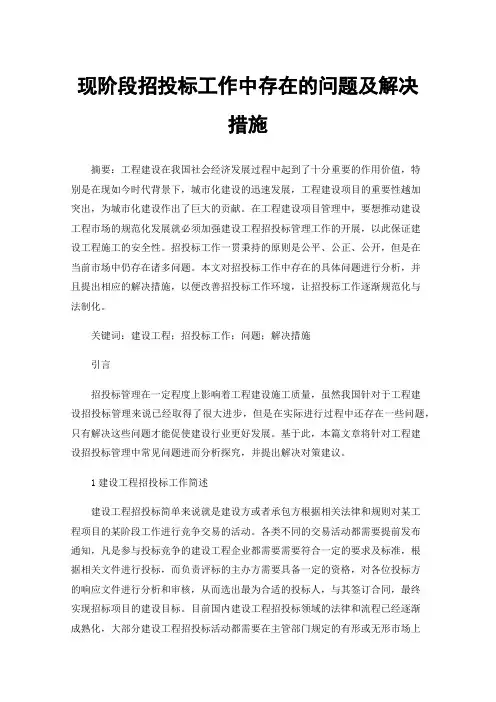 现阶段招投标工作中存在的问题及解决措施

摘要：工程建设在我国社会经济发展过程中起到了十分重要的作用价值，特别是在现如今时代背景下，城市化建设的迅速发展，工程建设项目的重要性越加突出，为城市化建设作出了巨大的贡献。在工程建设项目管理中，要想推动建设工程市场的规范化发展就必须加强建设工程招投标管理工作的开展，以此保证建设工程施工的安全性。招投标工作一贯秉持的原则是公平、公正、公开，但是在当前市场中仍存在诸多问题。本文对招投标工作中存在的具体问题进行分析，并且提出相应的解决措施，以便改善招投标工作环境，让招投标工作逐渐规范化与法制化。

关键词：建设工程；招投标工作；问题；解决措施

引言

招投标管理在一定程度上影响着工程建设施工质量，虽然我国针对于工程建设招投标管理来说已经取得了很大进步，但是在实际进行过程中还存在一些问题，只有解决这些问题才能促使建设行业更好发展。基于此，本篇文章将针对工程建设招投标管理中常见问题进而分析探究，并提出解决对策建议。

1 建设工程招投标工作简述

建设工程招投标简单来说就是建设方或者承包方根据相关法律和规则对某工程项目的某阶段工作进行竞争交易的活动。各类不同的交易活动都需要提前发布通知，凡是参与投标竞争的建设工程企业都需要需要符合一定的要求及标准，根据相关文件进行投标，而负责评标的主办方需要具备一定的资格，对各位投标方的响应文件进行分析和审核，从而选出最为合适的投标人，与其签订合同，最终实现招标项目的建设目标。目前国内建设工程招投标领域的法律和流程已经逐渐成熟化，大部分建设工程招投标活动都需要在主管部门规定的有形或无形市场上